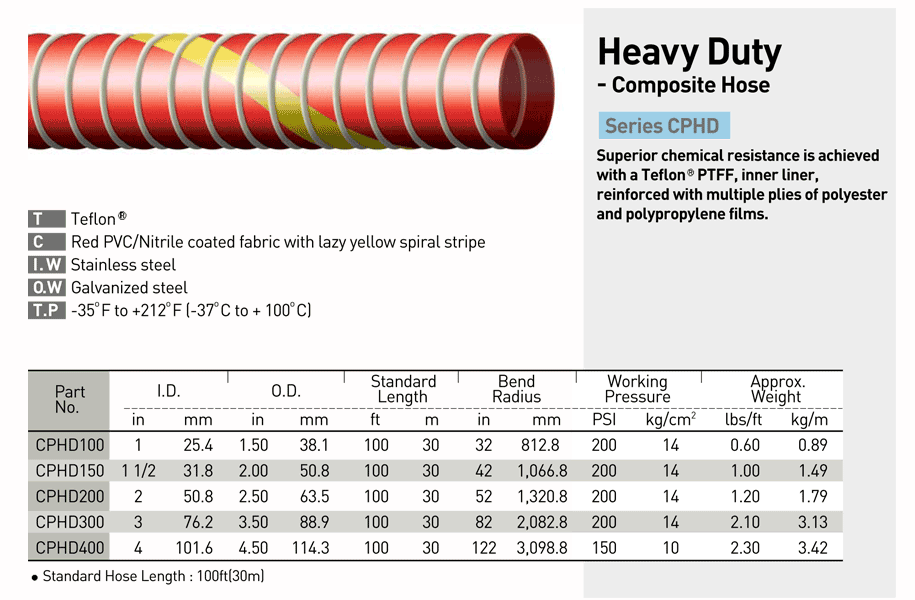 Heavy Duty
- Composite Hose

Series CPHD

Superior chemical resistance is achieved with a Teflon® PTFF, inner liner, reinforced with multiple plies of polyester and polypropylene films.

T Teflon®
C Red PVC/Nitrile coated fabric with lazy yellow spiral stripe
I.W Stainless steel
O.W Galvanized steel
T.P -35°F to +212°F (-37°C to + 100°C)

| Part No. | I.D. | | O.D. | | Standard Length | | Bend Radius | | Working Pressure | | Approx. Weight | |
|---|---|---|---|---|---|---|---|---|---|---|---|---|
| | in | mm | in | mm | ft | m | in | mm | PSI | $kg/cm^2$ | lbs/ft | kg/m |
| CPHD100 | 1 | 25.4 | 1.50 | 38.1 | 100 | 30 | 32 | 812.8 | 200 | 14 | 0.60 | 0.89 |
| CPHD150 | 1 1/2 | 31.8 | 2.00 | 50.8 | 100 | 30 | 42 | 1,066.8 | 200 | 14 | 1.00 | 1.49 |
| CPHD200 | 2 | 50.8 | 2.50 | 63.5 | 100 | 30 | 52 | 1,320.8 | 200 | 14 | 1.20 | 1.79 |
| CPHD300 | 3 | 76.2 | 3.50 | 88.9 | 100 | 30 | 82 | 2,082.8 | 200 | 14 | 2.10 | 3.13 |
| CPHD400 | 4 | 101.6 | 4.50 | 114.3 | 100 | 30 | 122 | 3,098.8 | 150 | 10 | 2.30 | 3.42 |

• Standard Hose Length : 100ft(30m)